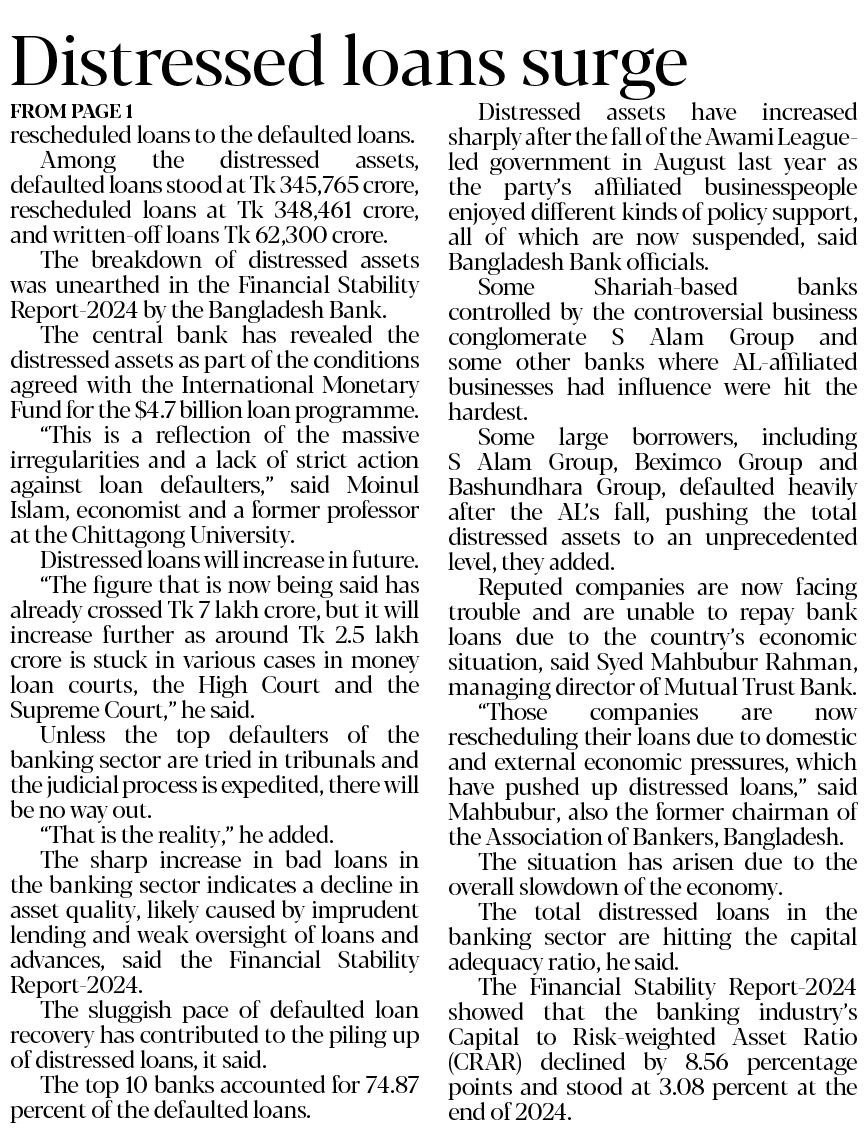 Distressed loans surge

FROM PAGE 1

rescheduled loans to the defaulted loans.

Among the distressed assets, defaulted loans stood at Tk 345,765 crore, rescheduled loans at Tk 348,461 crore, and written-off loans Tk 62,300 crore.

The breakdown of distressed assets was unearthed in the Financial Stability Report-2024 by the Bangladesh Bank.

The central bank has revealed the distressed assets as part of the conditions agreed with the International Monetary Fund for the $4.7 billion loan programme.

"This is a reflection of the massive irregularities and a lack of strict action against loan defaulters," said Moinul Islam, economist and a former professor at the Chittagong University.

Distressed loans will increase in future.

"The figure that is now being said has already crossed Tk 7 lakh crore, but it will increase further as around Tk 2.5 lakh crore is stuck in various cases in money loan courts, the High Court and the Supreme Court," he said.

Unless the top defaulters of the banking sector are tried in tribunals and the judicial process is expedited, there will be no way out.

"That is the reality," he added.

The sharp increase in bad loans in the banking sector indicates a decline in asset quality, likely caused by imprudent lending and weak oversight of loans and advances, said the Financial Stability Report-2024.

The sluggish pace of defaulted loan recovery has contributed to the piling up of distressed loans, it said.

The top 10 banks accounted for 74.87 percent of the defaulted loans.

Distressed assets have increased sharply after the fall of the Awami League-led government in August last year as the party's affiliated businesspeople enjoyed different kinds of policy support, all of which are now suspended, said Bangladesh Bank officials.

Some Shariah-based banks controlled by the controversial business conglomerate S Alam Group and some other banks where AL-affiliated businesses had influence were hit the hardest.

Some large borrowers, including S Alam Group, Beximco Group and Bashundhara Group, defaulted heavily after the AL's fall, pushing the total distressed assets to an unprecedented level, they added.

Reputed companies are now facing trouble and are unable to repay bank loans due to the country's economic situation, said Syed Mahbubur Rahman, managing director of Mutual Trust Bank.

"Those companies are now rescheduling their loans due to domestic and external economic pressures, which have pushed up distressed loans," said Mahbubur, also the former chairman of the Association of Bankers, Bangladesh.

The situation has arisen due to the overall slowdown of the economy.

The total distressed loans in the banking sector are hitting the capital adequacy ratio, he said.

The Financial Stability Report-2024 showed that the banking industry's Capital to Risk-weighted Asset Ratio (CRAR) declined by 8.56 percentage points and stood at 3.08 percent at the end of 2024.